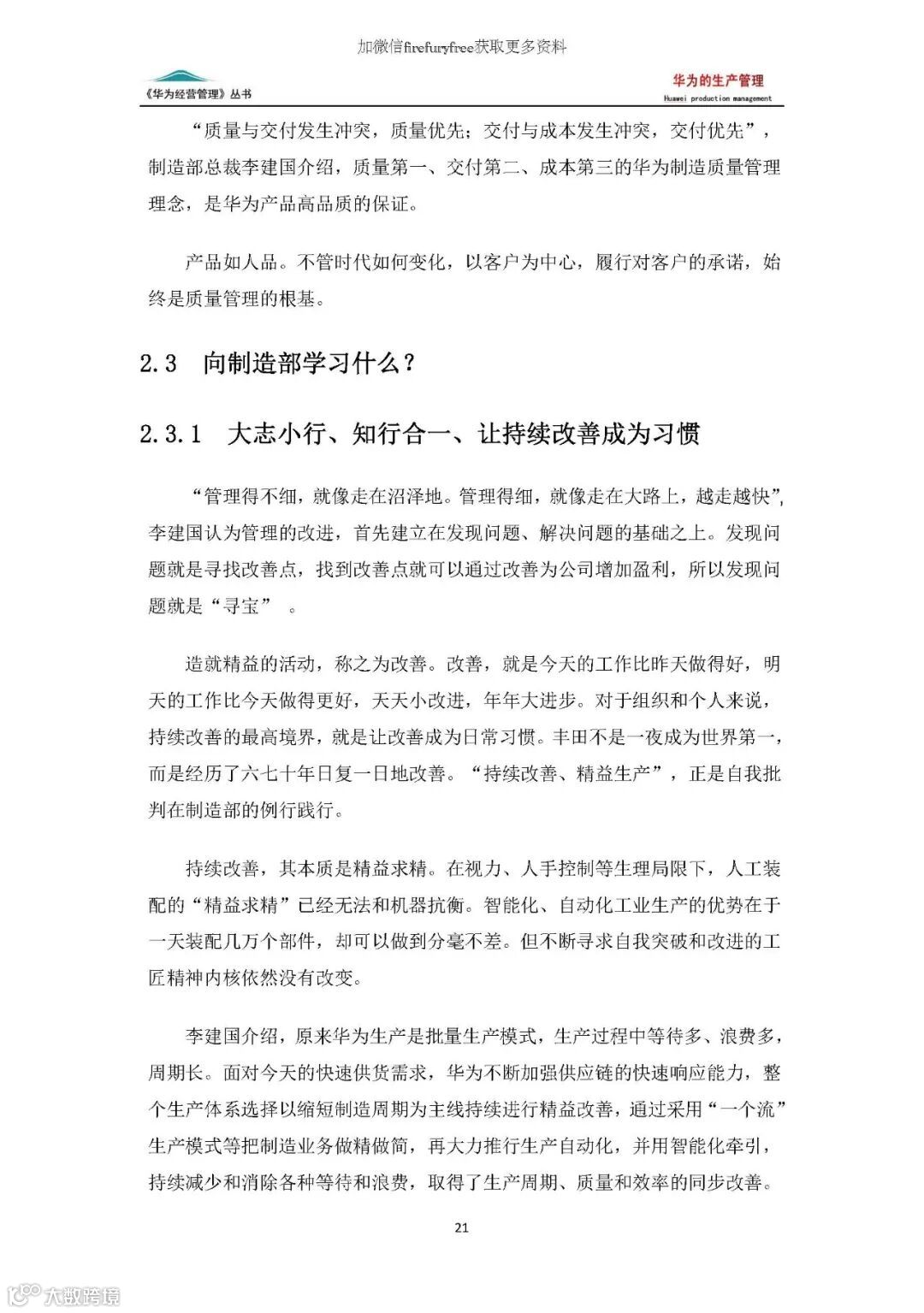 加微信firefuryfree获取更多资料

《华为经营管理》丛书

华为的生产管理
Huawei production management

“质量与交付发生冲突，质量优先；交付与成本发生冲突，交付优先”，制造部总裁李建国介绍，质量第一、交付第二、成本第三的华为制造质量管理理念，是华为产品高品质的保证。

产品如人品。不管时代如何变化，以客户为中心，履行对客户的承诺，始终是质量管理的根基。

2.3 向制造部学习什么？

2.3.1 大志小行、知行合一、让持续改善成为习惯

“管理得不细，就像走在沼泽地。管理得细，就像走在大路上，越走越快”，李建国认为管理的改进，首先建立在发现问题、解决问题的基础之上。发现问题就是寻找改善点，找到改善点就可以通过改善为公司增加盈利，所以发现问题就是“寻宝” 。

造就精益的活动，称之为改善。改善，就是今天的工作比昨天做得好，明天的工作比今天做得更好，天天小改进，年年大进步。对于组织和个人来说，持续改善的最高境界，就是让改善成为日常习惯。丰田不是一夜成为世界第一，而是经历了六七十年日复一日地改善。“持续改善、精益生产”，正是自我批判在制造部的例行践行。

持续改善，其本质是精益求精。在视力、人手控制等生理局限下，人工装配的“精益求精”已经无法和机器抗衡。智能化、自动化工业生产的优势在于一天装配几万个部件，却可以做到分毫不差。但不断寻求自我突破和改进的工匠精神内核依然没有改变。

李建国介绍，原来华为生产是批量生产模式，生产过程中等待多、浪费多，周期长。面对今天的快速供货需求，华为不断加强供应链的快速响应能力，整个生产体系选择以缩短制造周期为主线持续进行精益改善，通过采用“一个流”生产模式等把制造业务做精做简，再大力推行生产自动化，并用智能化牵引，持续减少和消除各种等待和浪费，取得了生产周期、质量和效率的同步改善。

21

大数跨境